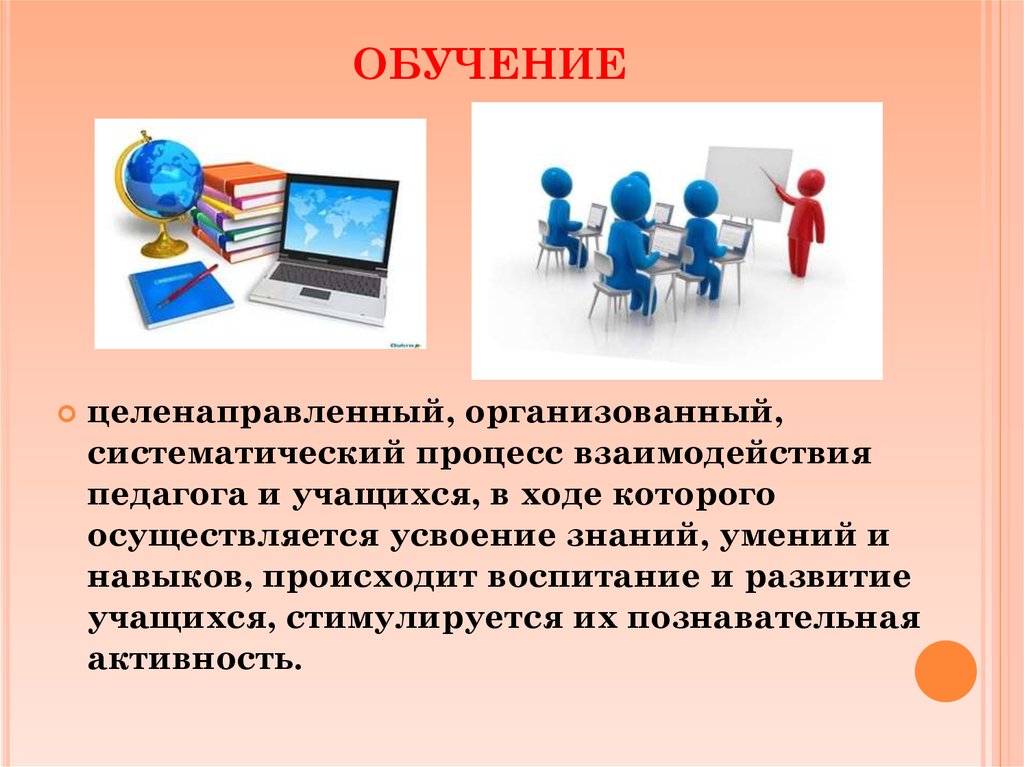 ОБУЧЕНИЕ

целенаправленный, организованный, систематический процесс взаимодействия педагога и учащихся, в ходе которого осуществляется усвоение знаний, умений и навыков, происходит воспитание и развитие учащихся, стимулируется их познавательная активность.